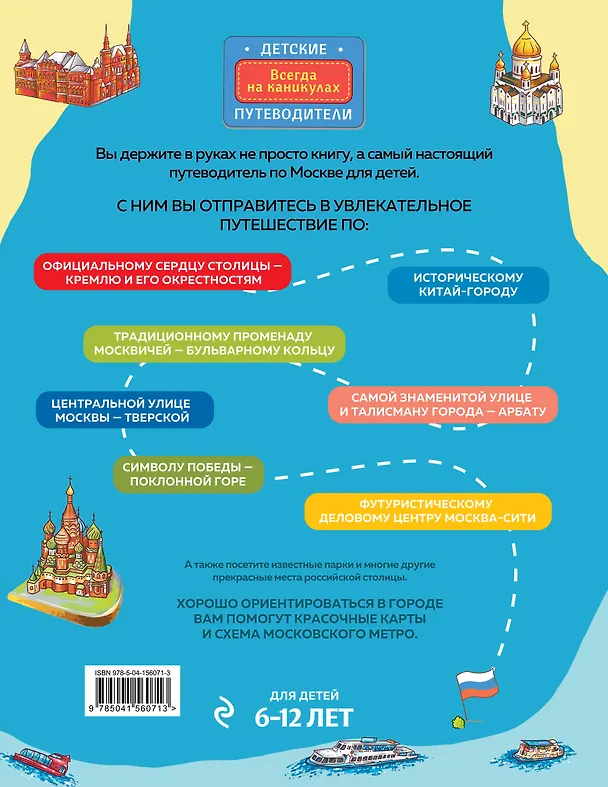 ДЕТСКИЕ
Всегда на каникулах
ПУТЕВОДИТЕЛИ

Вы держите в руках не просто книгу, а самый настоящий путеводитель по Москве для детей.

С НИМ ВЫ ОТПРАВИТЕСЬ В УВЛЕКАТЕЛЬНОЕ ПУТЕШЕСТВИЕ ПО:

ОФИЦИАЛЬНОМУ СЕРДЦУ СТОЛИЦЫ – КРЕМЛЮ И ЕГО ОКРЕСТНОСТЯМ

ИСТОРИЧЕСКОМУ КИТАЙ-ГОРОДУ

ТРАДИЦИОННОМУ ПРОМЕНАДУ МОСКВИЧЕЙ – БУЛЬВАРНОМУ КОЛЬЦУ

САМОЙ ЗНАМЕНИТОЙ УЛИЦЕ И ТАЛИСМАНУ ГОРОДА – АРБАТУ

ЦЕНТРАЛЬНОЙ УЛИЦЕ МОСКВЫ – ТВЕРСКОЙ

СИМВОЛУ ПОБЕДЫ – ПОКЛОННОЙ ГОРЕ

ФУТУРИСТИЧЕСКОМУ ДЕЛОВОМУ ЦЕНТРУ МОСКВА-СИТИ

А также посетите известные парки и многие другие прекрасные места российской столицы.

ХОРОШО ОРИЕНТИРОВАТЬСЯ В ГОРОДЕ ВАМ ПОМОГУТ КРАСОЧНЫЕ КАРТЫ И СХЕМА МОСКОВСКОГО МЕТРО.

ISBN 978-5-04-156071-3
9 785041 560713 >

ДЛЯ ДЕТЕЙ
6-12 ЛЕТ